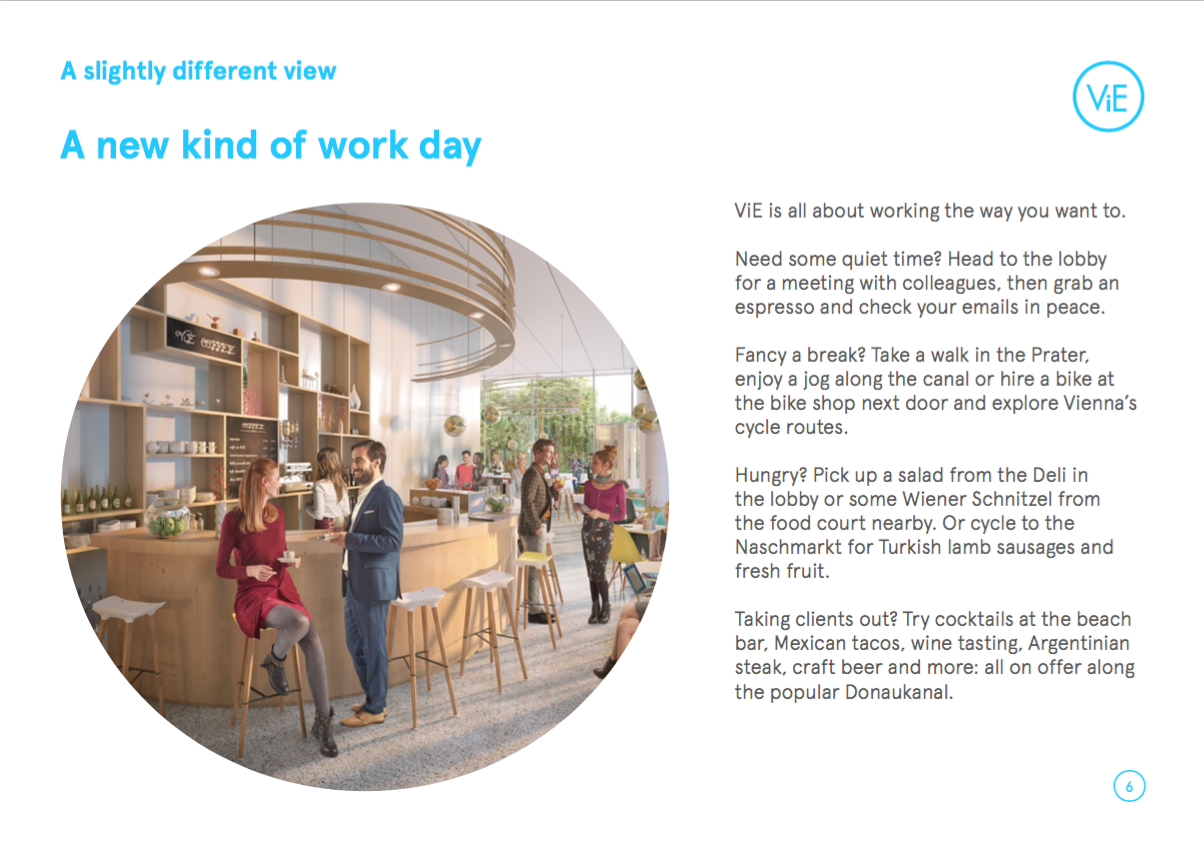 A slightly different view

ViE

A new kind of work day

ViE COFFEE

ViE is all about working the way you want to.

Need some quiet time? Head to the lobby for a meeting with colleagues, then grab an espresso and check your emails in peace.

Fancy a break? Take a walk in the Prater, enjoy a jog along the canal or hire a bike at the bike shop next door and explore Vienna's cycle routes.

Hungry? Pick up a salad from the Deli in the lobby or some Wiener Schnitzel from the food court nearby. Or cycle to the Naschmarkt for Turkish lamb sausages and fresh fruit.

Taking clients out? Try cocktails at the beach bar, Mexican tacos, wine tasting, Argentinian steak, craft beer and more: all on offer along the popular Donaukanal.

6